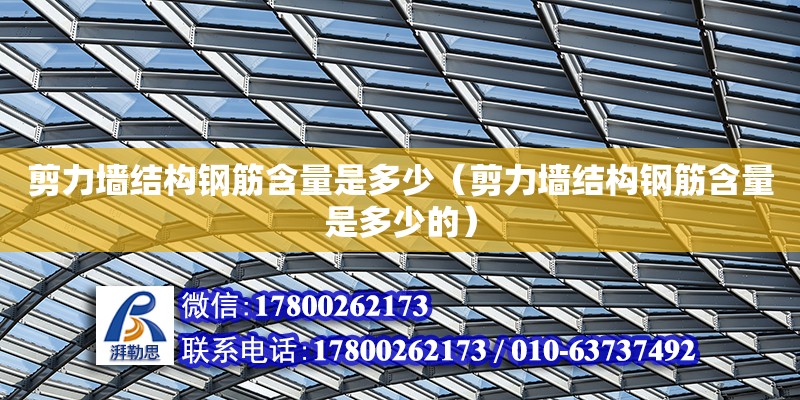 剪力墙结构钢筋含量是多少（剪力墙结构钢筋含量是多少的）

湃勒思

微信:17800262173

联系电话:17800262173 / 010-63737492